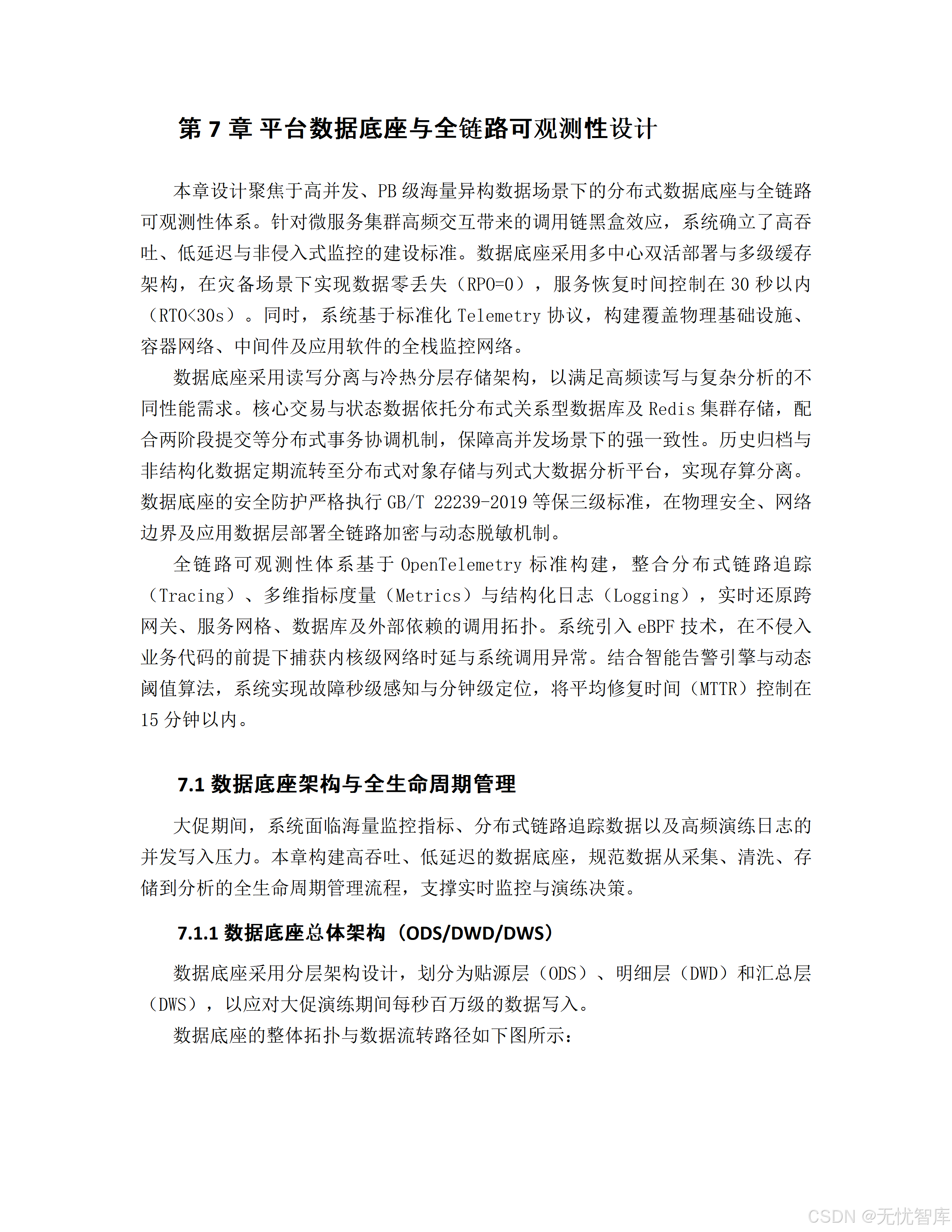 第7章 平台数据底座与全链路可观测性设计

本章设计聚焦于高并发、PB级海量异构数据场景下的分布式数据底座与全链路可观测性体系。针对微服务集群高频交互带来的调用链黑盒效应，系统确立了高吞吐、低延迟与非侵入式监控的建设标准。数据底座采用多中心双活部署与多级缓存架构，在灾备场景下实现数据零丢失（RPO=0），服务恢复时间控制在30秒以内（RTO<30s）。同时，系统基于标准化Telemetry协议，构建覆盖物理基础设施、容器网络、中间件及应用软件的全栈监控网络。

数据底座采用读写分离与冷热分层存储架构，以满足高频读写与复杂分析的不同性能需求。核心交易与状态数据依托分布式关系型数据库及Redis集群存储，配合两阶段提交等分布式事务协调机制，保障高并发场景下的强一致性。历史归档与非结构化数据定期流转至分布式对象存储与列式大数据分析平台，实现存算分离。数据底座的安全防护严格执行GB/T 22239-2019等保三级标准，在物理安全、网络边界及应用数据层部署全链路加密与动态脱敏机制。

全链路可观测性体系基于OpenTelemetry标准构建，整合分布式链路追踪（Tracing）、多维指标度量（Metrics）与结构化日志（Logging），实时还原跨网关、服务网格、数据库及外部依赖的调用拓扑。系统引入eBPF技术，在不侵入业务代码的前提下捕获内核级网络时延与系统调用异常。结合智能告警引擎与动态阈值算法，系统实现故障秒级感知与分钟级定位，将平均修复时间（MTTR）控制在15分钟以内。

7.1 数据底座架构与全生命周期管理

大促期间，系统面临海量监控指标、分布式链路追踪数据以及高频演练日志的并发写入压力。本章构建高吞吐、低延迟的数据底座，规范数据从采集、清洗、存储到分析的全生命周期管理流程，支撑实时监控与演练决策。

7.1.1 数据底座总体架构（ODS/DWD/DWS）

数据底座采用分层架构设计，划分为贴源层（ODS）、明细层（DWD）和汇总层（DWS），以应对大促演练期间每秒百万级的数据写入。

数据底座的整体拓扑与数据流转路径如下图所示：

CSDN @无忧智库